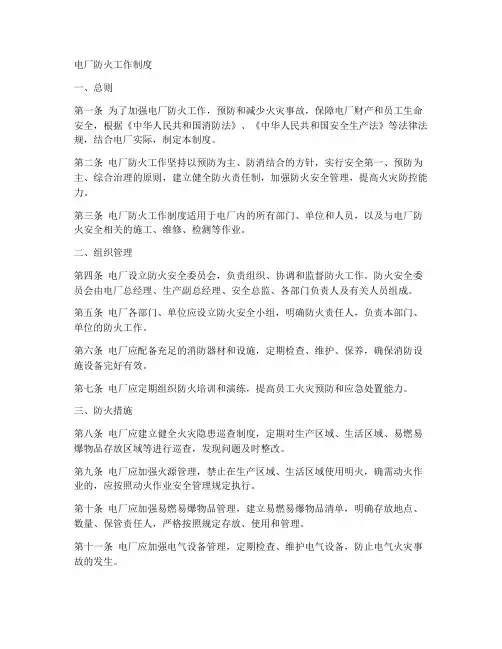 电厂防火工作制度

一、总则

第一条 为了加强电厂防火工作，预防和减少火灾事故，保障电厂财产和员工生命安全，根据《中华人民共和国消防法》、《中华人民共和国安全生产法》等法律法规，结合电厂实际，制定本制度。

第二条 电厂防火工作坚持以预防为主、防消结合的方针，实行安全第一、预防为主、综合治理的原则，建立健全防火责任制，加强防火安全管理，提高火灾防控能力。

第三条 电厂防火工作制度适用于电厂内的所有部门、单位和人员，以及与电厂防火安全相关的施工、维修、检测等作业。

二、组织管理

第四条 电厂设立防火安全委员会，负责组织、协调和监督防火工作。防火安全委员会由电厂总经理、生产副总经理、安全总监、各部门负责人及有关人员组成。

第五条 电厂各部门、单位应设立防火安全小组，明确防火责任人，负责本部门、单位的防火工作。

第六条 电厂应配备充足的消防器材和设施，定期检查、维护、保养，确保消防设施设备完好有效。

第七条 电厂应定期组织防火培训和演练，提高员工火灾预防和应急处置能力。

三、防火措施

第八条 电厂应建立健全火灾隐患巡查制度，定期对生产区域、生活区域、易燃易爆物品存放区域等进行巡查，发现问题及时整改。

第九条 电厂应加强火源管理，禁止在生产区域、生活区域使用明火，确需动火作业的，应按照动火作业安全管理规定执行。

第十条 电厂应加强易燃易爆物品管理，建立易燃易爆物品清单，明确存放地点、数量、保管责任人，严格按照规定存放、使用和管理。

第十一条 电厂应加强电气设备管理，定期检查、维护电气设备，防止电气火灾事故的发生。